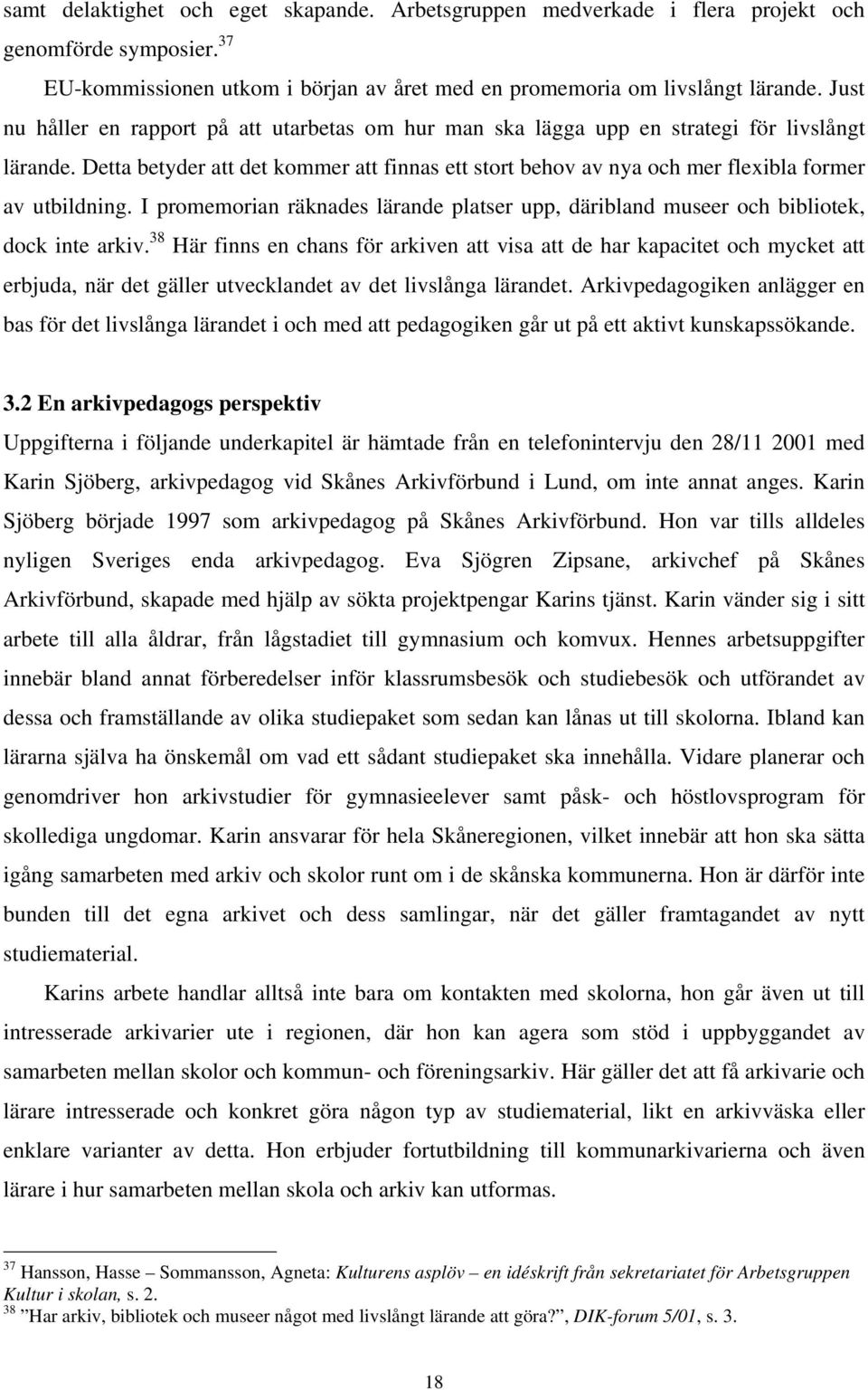 samt delaktighet och eget skapande. Arbetsgruppen medverkade i flera projekt och genomförde symposier.$^{37}$

EU-kommissionen utkom i början av året med en promemoria om livslångt lärande. Just nu håller en rapport på att utarbetas om hur man ska lägga upp en strategi för livslångt lärande. Detta betyder att det kommer att finnas ett stort behov av nya och mer flexibla former av utbildning. I promemorian räknades lärande platser upp, däribland museer och bibliotek, dock inte arkiv.$^{38}$ Här finns en chans för arkiven att visa att de har kapacitet och mycket att erbjuda, när det gäller utvecklandet av det livslånga lärandet. Arkivpedagogiken anlägger en bas för det livslånga lärandet i och med att pedagogiken går ut på ett aktivt kunskapssökande.

3.2 En arkivpedagogs perspektiv

Uppgifterna i följande underkapitel är hämtade från en telefonintervju den 28/11 2001 med Karin Sjöberg, arkivpedagog vid Skånes Arkivförbund i Lund, om inte annat anges. Karin Sjöberg började 1997 som arkivpedagog på Skånes Arkivförbund. Hon var tills alldeles nyligen Sveriges enda arkivpedagog. Eva Sjögren Zipsane, arkivchef på Skånes Arkivförbund, skapade med hjälp av sökta projektpengar Karins tjänst. Karin vänder sig i sitt arbete till alla åldrar, från lågstadiet till gymnasium och komvux. Hennes arbetsuppgifter innebär bland annat förberedelser inför klassrumsbesök och studiebesök och utförandet av dessa och framställande av olika studiepaket som sedan kan lånas ut till skolorna. Ibland kan lärarna själva ha önskemål om vad ett sådant studiepaket ska innehålla. Vidare planerar och genomdriver hon arkivstudier för gymnasieelever samt påsk- och höstlovsprogram för skollediga ungdomar. Karin ansvarar för hela Skåneregionen, vilket innebär att hon ska sätta igång samarbeten med arkiv och skolor runt om i de skånska kommunerna. Hon är därför inte bunden till det egna arkivet och dess samlingar, när det gäller framtagandet av nytt studiematerial.

Karins arbete handlar alltså inte bara om kontakten med skolorna, hon går även ut till intresserade arkivarier ute i regionen, där hon kan agera som stöd i uppbyggandet av samarbeten mellan skolor och kommun- och föreningsarkiv. Här gäller det att få arkivarie och lärare intresserade och konkret göra någon typ av studiematerial, likt en arkivväska eller enklare varianter av detta. Hon erbjuder fortutbildning till kommunarkivarierna och även lärare i hur samarbeten mellan skola och arkiv kan utformas.

$^{37}$ Hansson, Hasse – Sommansson, Agneta: Kulturens asplöv – en idéskrift från sekretariatet för Arbetsgruppen Kultur i skolan, s. 2.
$^{38}$ ”Har arkiv, bibliotek och museer något med livslångt lärande att göra?”, DIK-forum 5/01, s. 3.

18